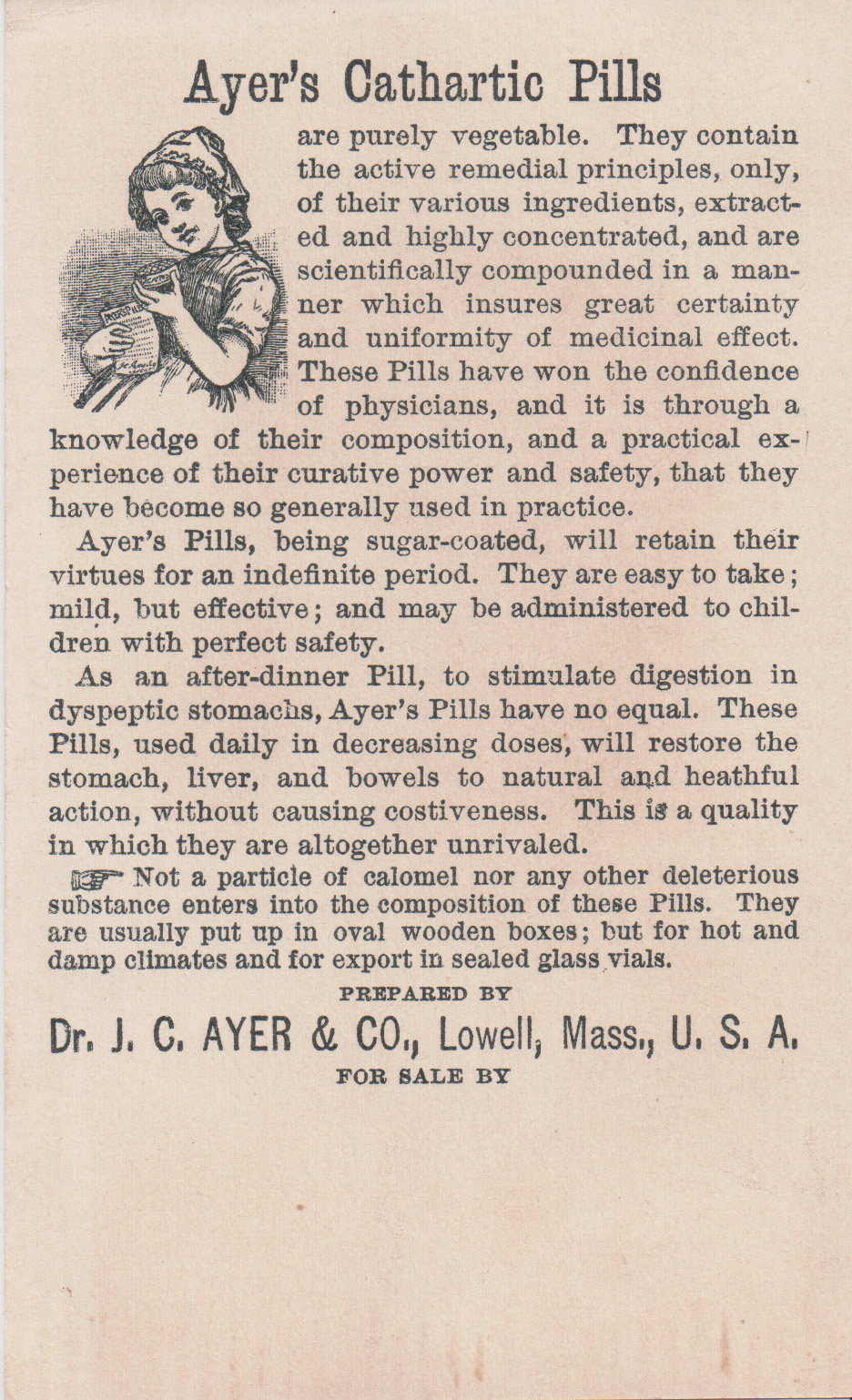 Ayer's Cathartic Pills

are purely vegetable. They contain the active remedial principles, only, of their various ingredients, extracted and highly concentrated, and are scientifically compounded in a manner which insures great certainty and uniformity of medicinal effect. These Pills have won the confidence of physicians, and it is through a knowledge of their composition, and a practical experience of their curative power and safety, that they have become so generally used in practice.

Ayer's Pills, being sugar-coated, will retain their virtues for an indefinite period. They are easy to take; mild, but effective; and may be administered to children with perfect safety.

As an after-dinner Pill, to stimulate digestion in dyspeptic stomachs, Ayer's Pills have no equal. These Pills, used daily in decreasing doses, will restore the stomach, liver, and bowels to natural and heathful action, without causing costiveness. This is a quality in which they are altogether unrivaled.

Not a particle of calomel nor any other deleterious substance enters into the composition of these Pills. They are usually put up in oval wooden boxes; but for hot and damp climates and for export in sealed glass vials.

PREPARED BY

Dr. J. C. AYER & CO., Lowell, Mass., U. S. A.

FOR SALE BY